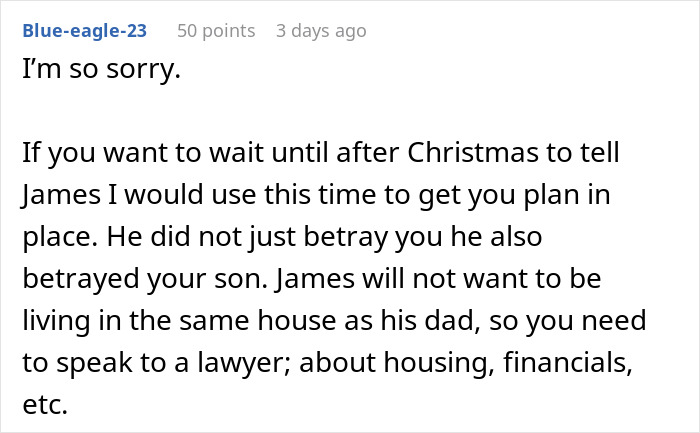 Blue-eagle-23 50 points 3 days ago

I'm so sorry.

If you want to wait until after Christmas to tell James I would use this time to get you plan in place. He did not just betray you he also betrayed your son. James will not want to be living in the same house as his dad, so you need to speak to a lawyer; about housing, financials, etc.